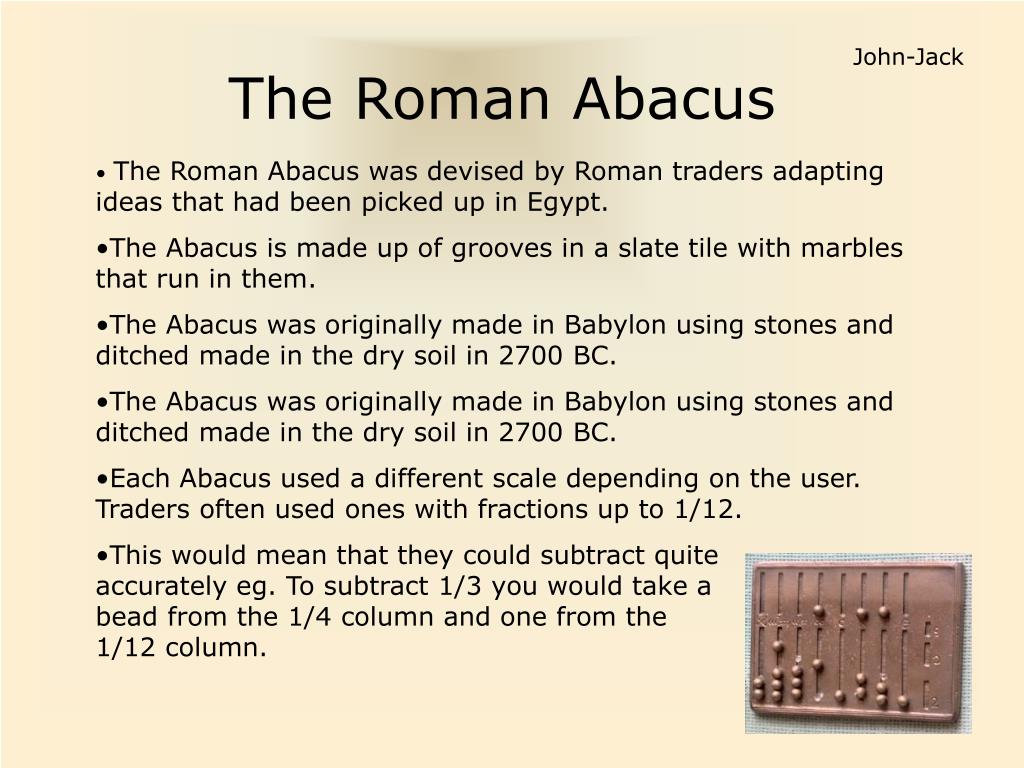 John-Jack

The Roman Abacus

• The Roman Abacus was devised by Roman traders adapting ideas that had been picked up in Egypt.

•The Abacus is made up of grooves in a slate tile with marbles that run in them.

•The Abacus was originally made in Babylon using stones and ditched made in the dry soil in 2700 BC.

•The Abacus was originally made in Babylon using stones and ditched made in the dry soil in 2700 BC.

•Each Abacus used a different scale depending on the user. Traders often used ones with fractions up to 1/12.

•This would mean that they could subtract quite accurately eg. To subtract 1/3 you would take a bead from the 1/4 column and one from the 1/12 column.